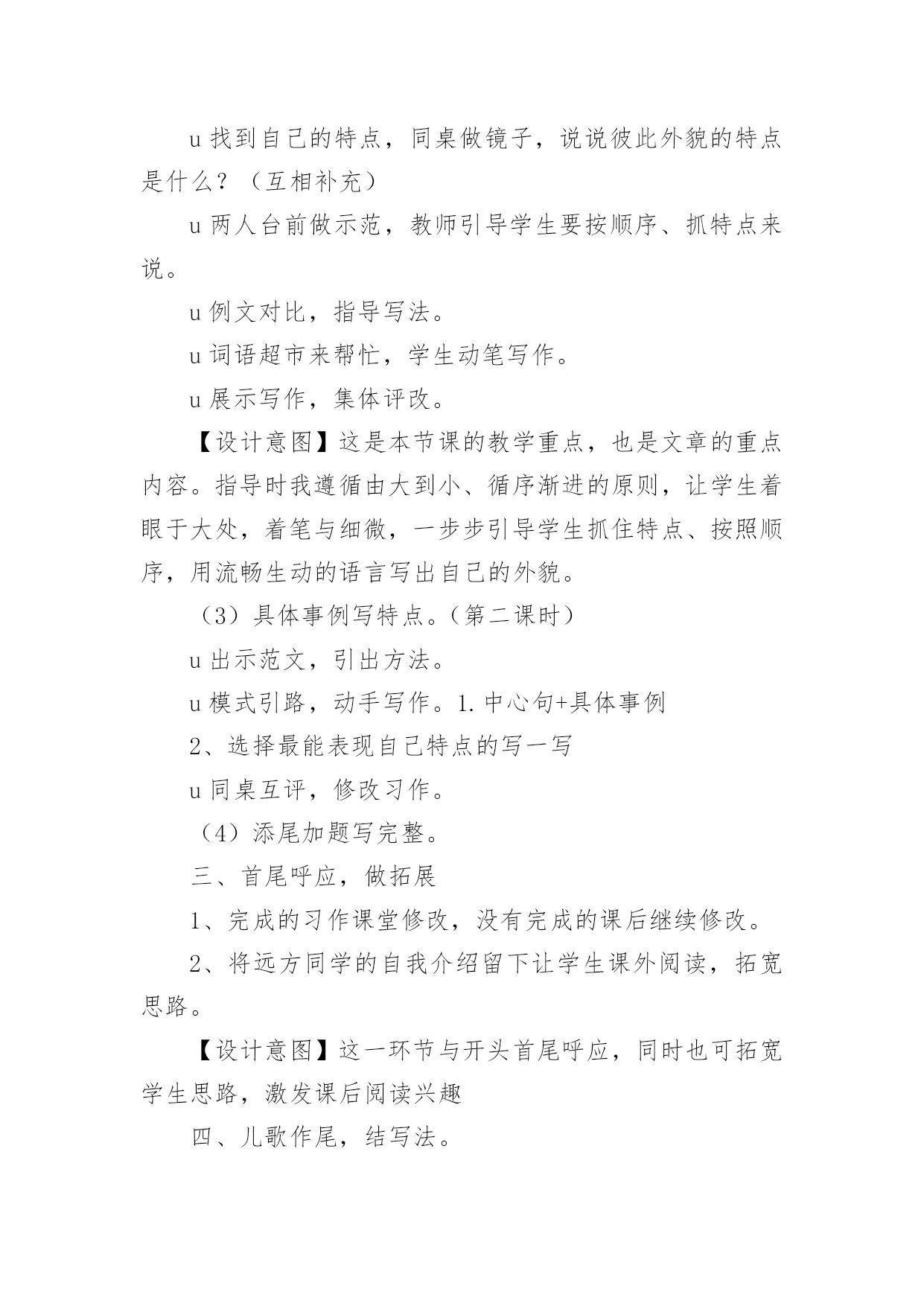 u 找到自己的特点，同桌做镜子，说说彼此外貌的特点是什么？（互相补充）

u 两人台前做示范，教师引导学生要按顺序、抓特点来说。

u 例文对比，指导写法。

u 词语超市来帮忙，学生动笔写作。

u 展示写作，集体评改。

【设计意图】这是本节课的教学重点，也是文章的重点内容。指导时我遵循由大到小、循序渐进的原则，让学生着眼于大处，着笔与细微，一步步引导学生抓住特点、按照顺序，用流畅生动的语言写出自己的外貌。

（3）具体事例写特点。（第二课时）

u 出示范文，引出方法。

u 模式引路，动手写作。1. 中心句+具体事例

2、选择最能表现自己特点的写一写

u 同桌互评，修改习作。

（4）添尾加题写完整。

三、首尾呼应，做拓展

1、完成的习作课堂修改，没有完成的课后继续修改。

2、将远方同学的自我介绍留下让学生课外阅读，拓宽思路。

【设计意图】这一环节与开头首尾呼应，同时也可拓宽学生思路，激发课后阅读兴趣

四、儿歌作尾，结写法。